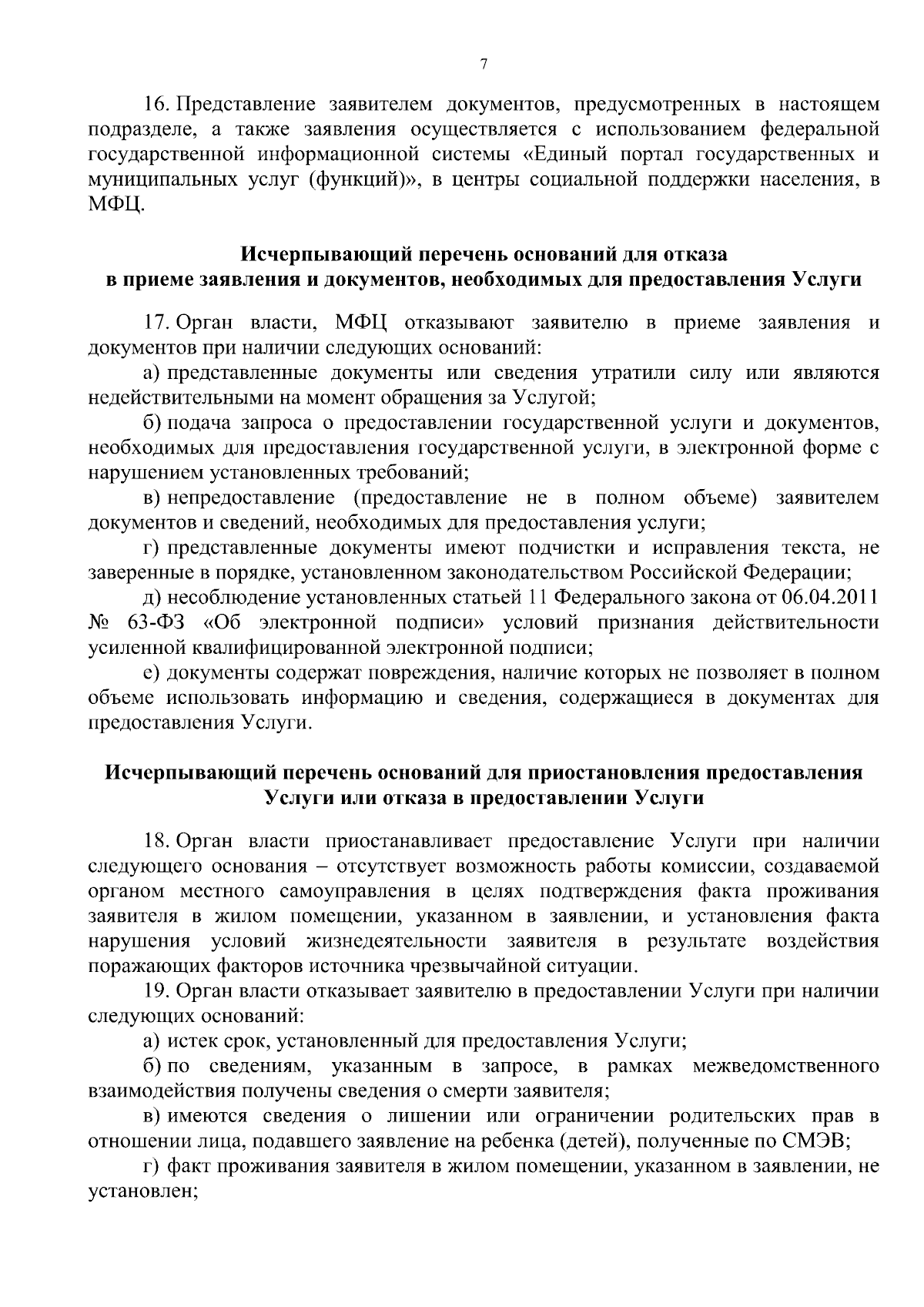 7

16. Представление заявителем документов, предусмотренных в настоящем подразделе, а также заявления осуществляется с использованием федеральной государственной информационной системы «Единый портал государственных и муниципальных услуг (функций)», в центры социальной поддержки населения, в МФЦ.

Исчерпывающий перечень оснований для отказа в приеме заявления и документов, необходимых для предоставления Услуги

17. Орган власти, МФЦ отказывают заявителю в приеме заявления и документов при наличии следующих оснований:

а) представленные документы или сведения утратили силу или являются недействительными на момент обращения за Услугой;

б) подача запроса о предоставлении государственной услуги и документов, необходимых для предоставления государственной услуги, в электронной форме с нарушением установленных требований;

в) непредоставление (предоставление не в полном объеме) заявителем документов и сведений, необходимых для предоставления услуги;

г) представленные документы имеют подчистки и исправления текста, не заверенные в порядке, установленном законодательством Российской Федерации;

д) несоблюдение установленных статьей 11 Федерального закона от 06.04.2011 № 63-ФЗ «Об электронной подписи» условий признания действительности усиленной квалифицированной электронной подписи;

е) документы содержат повреждения, наличие которых не позволяет в полном объеме использовать информацию и сведения, содержащиеся в документах для предоставления Услуги.

Исчерпывающий перечень оснований для приостановления предоставления Услуги или отказа в предоставлении Услуги

18. Орган власти приостанавливает предоставление Услуги при наличии следующего основания – отсутствует возможность работы комиссии, создаваемой органом местного самоуправления в целях подтверждения факта проживания заявителя в жилом помещении, указанном в заявлении, и установления факта нарушения условий жизнедеятельности заявителя в результате воздействия поражающих факторов источника чрезвычайной ситуации.

19. Орган власти отказывает заявителю в предоставлении Услуги при наличии следующих оснований:

а) истек срок, установленный для предоставления Услуги;

б) по сведениям, указанным в запросе, в рамках межведомственного взаимодействия получены сведения о смерти заявителя;

в) имеются сведения о лишении или ограничении родительских прав в отношении лица, подавшего заявление на ребенка (детей), полученные по СМЭВ;

г) факт проживания заявителя в жилом помещении, указанном в заявлении, не установлен;